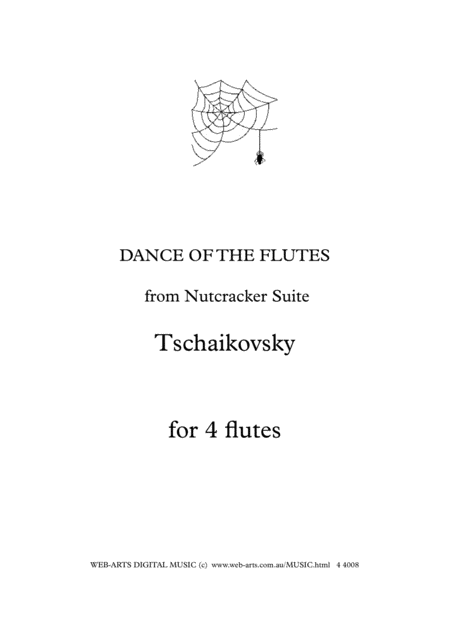 DANCE OF THE FLUTES

from Nutcracker Suite

Tschaikovsky

for 4 flutes

WEB-ARTS DIGITAL MUSIC (c) www.web-arts.com.au/MUSIC.html 4 4008